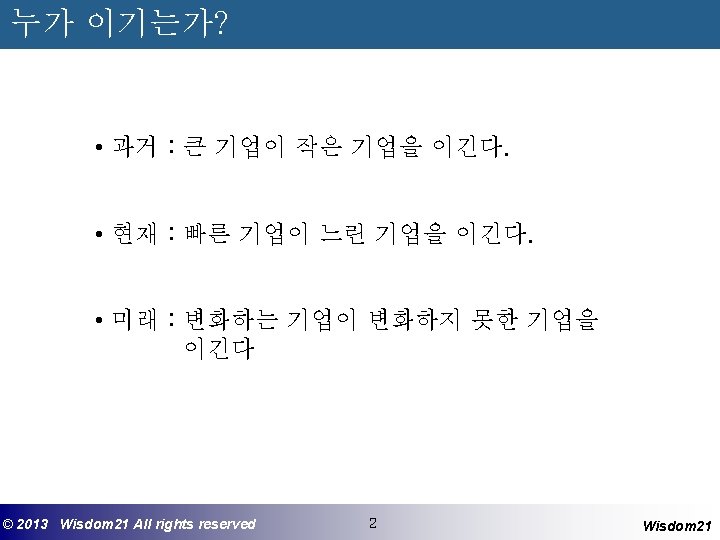 누가 이기는가?

• 과거 : 큰 기업이 작은 기업을 이긴다.

• 현재 : 빠른 기업이 느린 기업을 이긴다.

• 미래 : 변화하는 기업이 변화하지 못한 기업을 이긴다

© 2013 Wisdom21 All rights reserved

2

Wisdom21